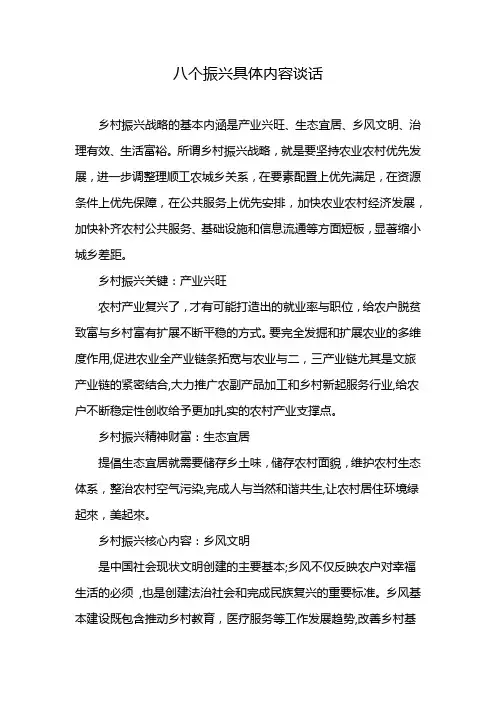 八个振兴具体内容谈话

乡村振兴战略的基本内涵是产业兴旺、生态宜居、乡风文明、治理有效、生活富裕。所谓乡村振兴战略，就是要坚持农业农村优先发展，进一步调整理顺工农城乡关系，在要素配置上优先满足，在资源条件上优先保障，在公共服务上优先安排，加快农业农村经济发展，加快补齐农村公共服务、基础设施和信息流通等方面短板，显著缩小城乡差距。

乡村振兴关键：产业兴旺

农村产业复兴了，才有可能打造出的就业率与职位，给农户脱贫致富与乡村富有扩展不断平稳的方式。要完全发掘和扩展农业的多维度作用,促进农业全产业链条拓宽与农业与二，三产业链尤其是文旅产业链的紧密结合,大力推广农副产品加工和乡村新起服务行业,给农户不断稳定性创收给予更加扎实的农村产业支撑点。

乡村振兴精神财富：生态宜居

提倡生态宜居就需要储存乡土味，储存农村面貌，维护农村生态体系，整治农村空气污染,完成人与当然和谐共生,让农村居住环境绿起來，美起來。

乡村振兴核心内容：乡风文明

是中国社会现状文明创建的主要基本;乡风不仅反映农户对幸福生活的必须，也是创建法治社会和完成民族复兴的重要标准。乡风基本建设既包含推动乡村教育，医疗服务等工作发展趋势,改善乡村基